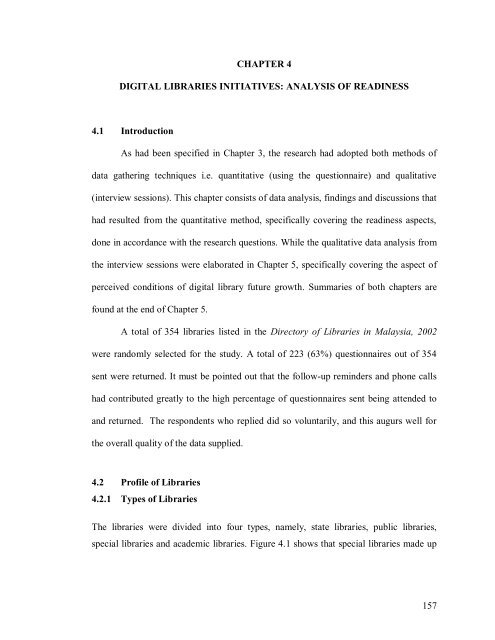 CHAPTER 4

DIGITAL LIBRARIES INITIATIVES: ANALYSIS OF READINESS

4.1 Introduction

As had been specified in Chapter 3, the research had adopted both methods of data gathering techniques i.e. quantitative (using the questionnaire) and qualitative (interview sessions). This chapter consists of data analysis, findings and discussions that had resulted from the quantitative method, specifically covering the readiness aspects, done in accordance with the research questions. While the qualitative data analysis from the interview sessions were elaborated in Chapter 5, specifically covering the aspect of perceived conditions of digital library future growth. Summaries of both chapters are found at the end of Chapter 5.

A total of 354 libraries listed in the Directory of Libraries in Malaysia, 2002 were randomly selected for the study. A total of 223 (63%) questionnaires out of 354 sent were returned. It must be pointed out that the follow-up reminders and phone calls had contributed greatly to the high percentage of questionnaires sent being attended to and returned. The respondents who replied did so voluntarily, and this augurs well for the overall quality of the data supplied.

4.2 Profile of Libraries

4.2.1 Types of Libraries

The libraries were divided into four types, namely, state libraries, public libraries, special libraries and academic libraries. Figure 4.1 shows that special libraries made up

157